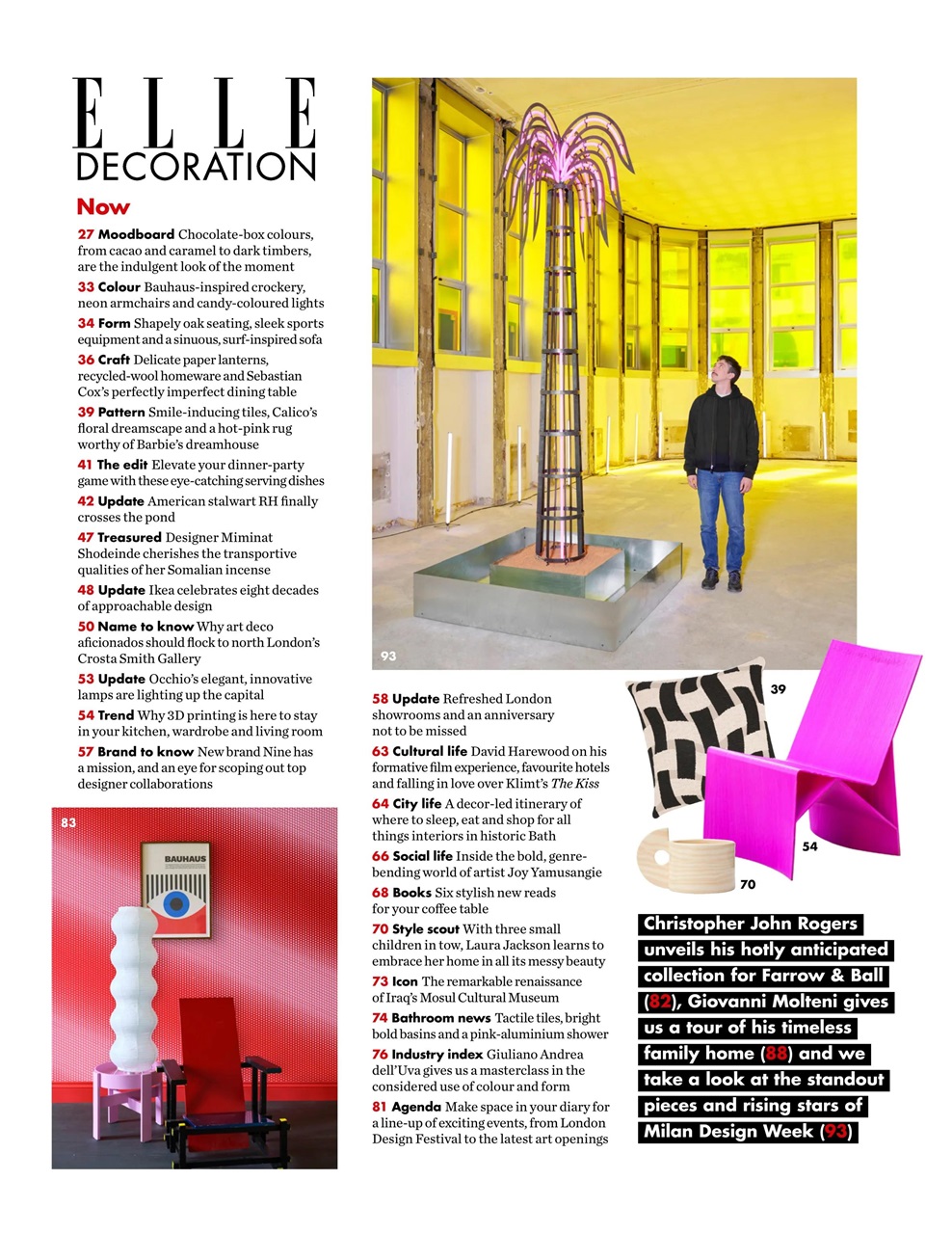 ELLE DECORATION

Now

27 Moodboard Chocolate-box colours, from cacao and caramel to dark timbers, are the indulgent look of the moment

33 Colour Bauhaus-inspired crockery, neon armchairs and candy-coloured lights

34 Form Shapely oak seating, sleek sports equipment and a sinuous, surf-inspired sofa

36 Craft Delicate paper lanterns, recycled-wool homeware and Sebastian Cox's perfectly imperfect dining table

39 Pattern Smile-inducing tiles, Calico's floral dreamscape and a hot-pink rug worthy of Barbie's dreamhouse

41 The edit Elevate your dinner-party game with these eye-catching serving dishes

42 Update American stalwart RH finally crosses the pond

47 Treasured Designer Miminat Shodeinde cherishes the transportive qualities of her Somalian incense

48 Update Ikea celebrates eight decades of approachable design

50 Name to know Why art deco aficionados should flock to north London's Crosta Smith Gallery

53 Update Occhio's elegant, innovative lamps are lighting up the capital

54 Trend Why 3D printing is here to stay in your kitchen, wardrobe and living room

57 Brand to know New brand Nine has a mission, and an eye for scoping out top designer collaborations

83

BAUHAUS

93

58 Update Refreshed London showrooms and an anniversary not to be missed

63 Cultural life David Harewood on his formative film experience, favourite hotels and falling in love over Klimt's The Kiss

64 City life A decor-led itinerary of where to sleep, eat and shop for all things interiors in historic Bath

66 Social life Inside the bold, genre-bending world of artist Joy Yamusangie

68 Books Six stylish new reads for your coffee table

70 Style scout With three small children in tow, Laura Jackson learns to embrace her home in all its messy beauty

73 Icon The remarkable renaissance of Iraq's Mosul Cultural Museum

74 Bathroom news Tactile tiles, bright bold basins and a pink-aluminium shower

76 Industry index Giuliano Andrea dell'Uva gives us a masterclass in the considered use of colour and form

81 Agenda Make space in your diary for a line-up of exciting events, from London Design Festival to the latest art openings

39

54

70

Christopher John Rogers unveils his hotly anticipated collection for Farrow & Ball (82), Giovanni Molteni gives us a tour of his timeless family home (88) and we take a look at the standout pieces and rising stars of Milan Design Week (93)